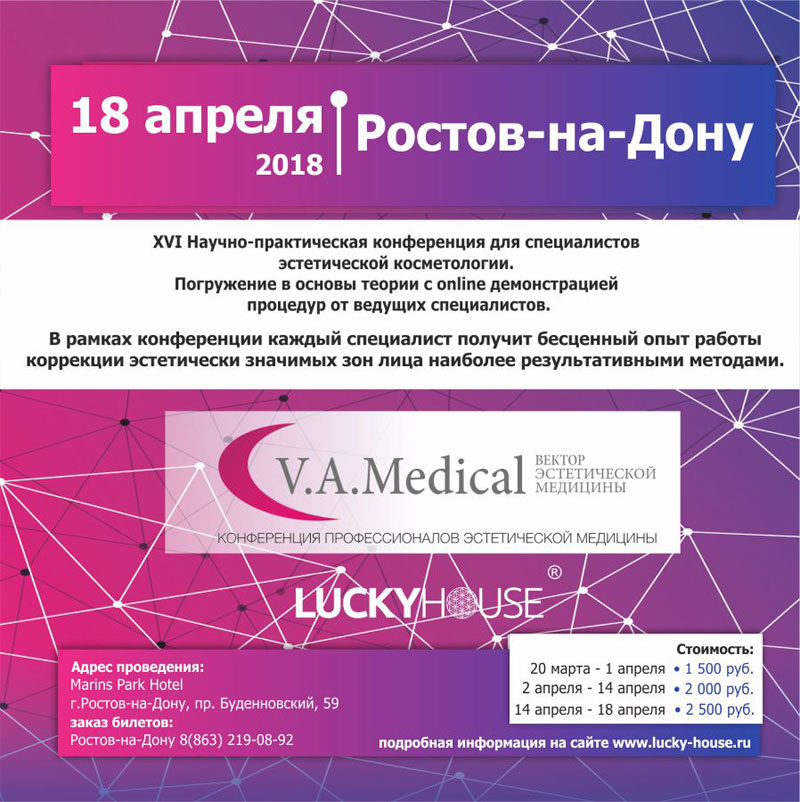 18 апреля 2018 Ростов-на-Дону

XVI Научно-практическая конференция для специалистов эстетической косметологии.
Погружение в основы теории с online демонстрацией процедур от ведущих специалистов.

В рамках конференции каждый специалист получит бесценный опыт работы коррекции эстетически значимых зон лица наиболее результативными методами.

V.A.Medical ВЕКТОР ЭСТЕТИЧЕСКОЙ МЕДИЦИНЫ
КОНФЕРЕНЦИЯ ПРОФЕССИОНАЛОВ ЭСТЕТИЧЕСКОЙ МЕДИЦИНЫ

LUCKYHOUSE ®

Адрес проведения:
Marins Park Hotel
г.Ростов-на-Дону, пр. Буденновский, 59
заказ билетов:
Ростов-на-Дону 8(863) 219-08-92

Стоимость:
20 марта - 1 апреля • 1 500 руб.
2 апреля - 14 апреля • 2 000 руб.
14 апреля - 18 апреля • 2 500 руб.

подробная информация на сайте www.lucky-house.ru